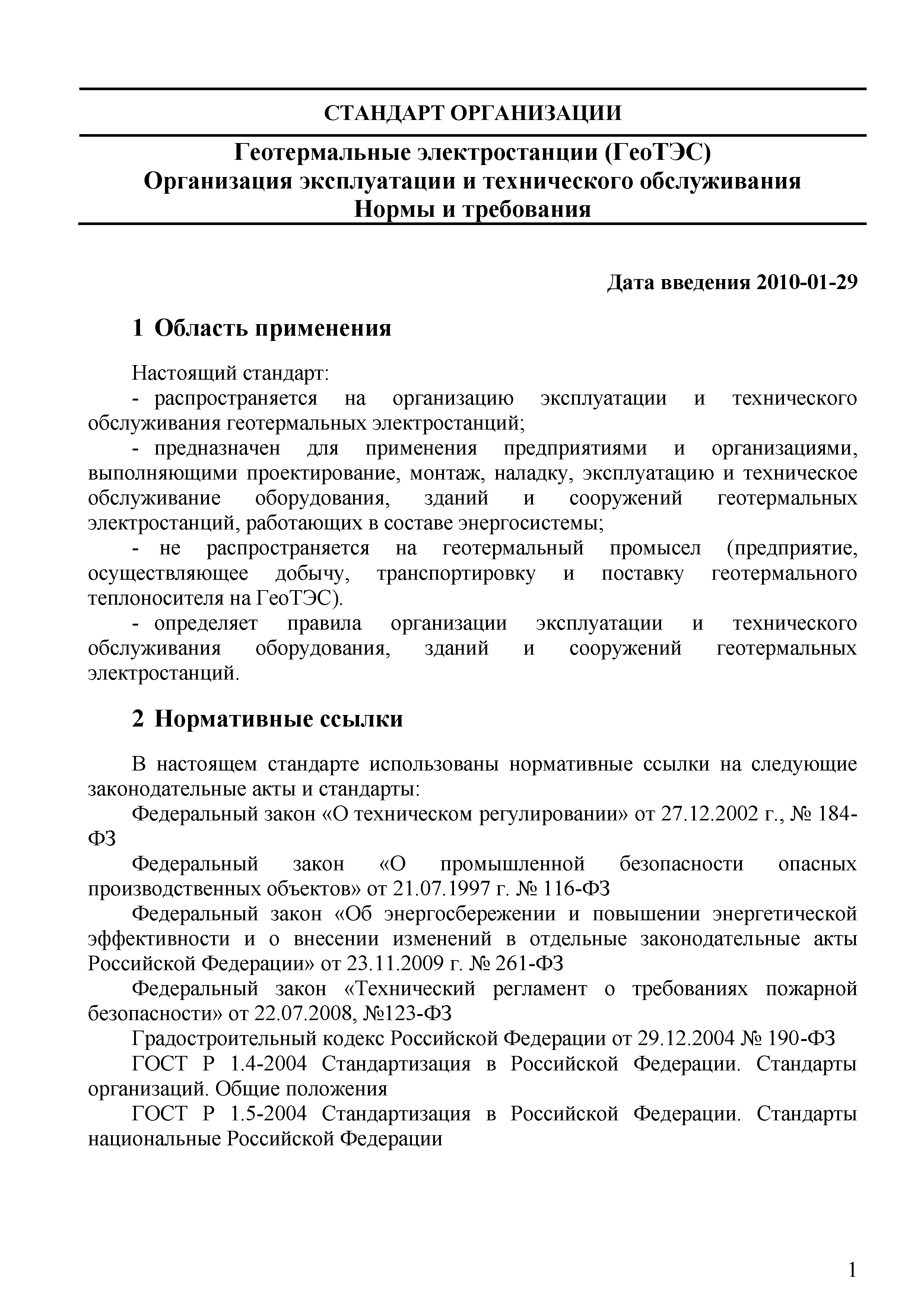 СТАНДАРТ ОРГАНИЗАЦИИ

Геотермальные электростанции (ГеоТЭС)
Организация эксплуатации и технического обслуживания
Нормы и требования

Дата введения 2010-01-29

1 Область применения

Настоящий стандарт:
- распространяется на организацию эксплуатации и технического обслуживания геотермальных электростанций;
- предназначен для применения предприятиями и организациями, выполняющими проектирование, монтаж, наладку, эксплуатацию и техническое обслуживание оборудования, зданий и сооружений геотермальных электростанций, работающих в составе энергосистемы;
- не распространяется на геотермальный промысел (предприятие, осуществляющее добычу, транспортировку и поставку геотермального теплоносителя на ГеоТЭС).
- определяет правила организации эксплуатации и технического обслуживания оборудования, зданий и сооружений геотермальных электростанций.

2 Нормативные ссылки

В настоящем стандарте использованы нормативные ссылки на следующие законодательные акты и стандарты:
Федеральный закон «О техническом регулировании» от 27.12.2002 г., № 184-ФЗ
Федеральный закон «О промышленной безопасности опасных производственных объектов» от 21.07.1997 г. № 116-ФЗ
Федеральный закон «Об энергосбережении и повышении энергетической эффективности и о внесении изменений в отдельные законодательные акты Российской Федерации» от 23.11.2009 г. № 261-ФЗ
Федеральный закон «Технический регламент о требованиях пожарной безопасности» от 22.07.2008, №123-ФЗ
Градостроительный кодекс Российской Федерации от 29.12.2004 № 190-ФЗ
ГОСТ Р 1.4-2004 Стандартизация в Российской Федерации. Стандарты организаций. Общие положения
ГОСТ Р 1.5-2004 Стандартизация в Российской Федерации. Стандарты национальные Российской Федерации

1